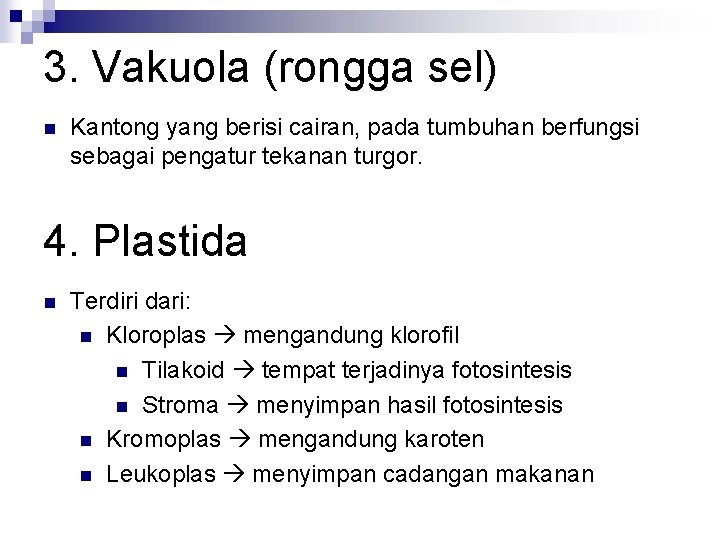 3. Vakuola (rongga sel)

Kantong yang berisi cairan, pada tumbuhan berfungsi sebagai pengatur tekanan turgor.

4. Plastida

Terdiri dari:

Kloroplas → mengandung klorofil

Tilakoid → tempat terjadinya fotosintesis

Stroma → menyimpan hasil fotosintesis

Kromoplas → mengandung karoten

Leukoplas → menyimpan cadangan makanan